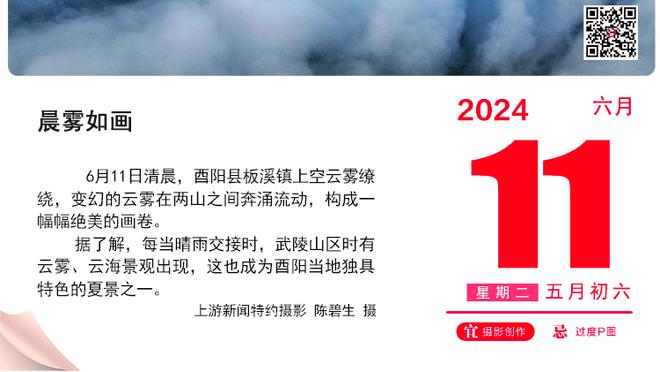 晨雾如画

6月11日清晨，酉阳县板溪镇上空云雾缭绕，变幻的云雾在两山之间奔涌流动，构成一幅幅绝美的画卷。

据了解，每当晴雨交接时，武陵山区时有云雾、云海景观出现，这也成为酉阳当地独具特色的夏景之一。

上游新闻特约摄影 陈碧生 摄

2024 六月

11

星期二 五月初六

宜 摄影创作 忌 过度P图